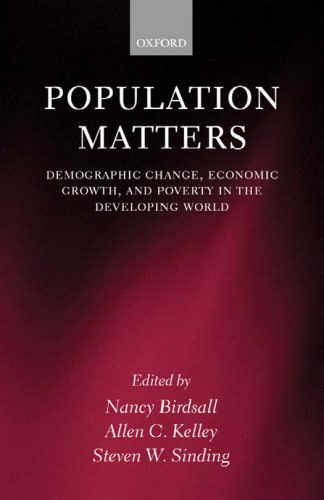 OXFORD

POPULATION MATTERS

DEMOGRAPHIC CHANGE, ECONOMIC GROWTH, AND POVERTY IN THE DEVELOPING WORLD

Edited by
Nancy Birdsall
Allen C. Kelley
Steven W. Sinding